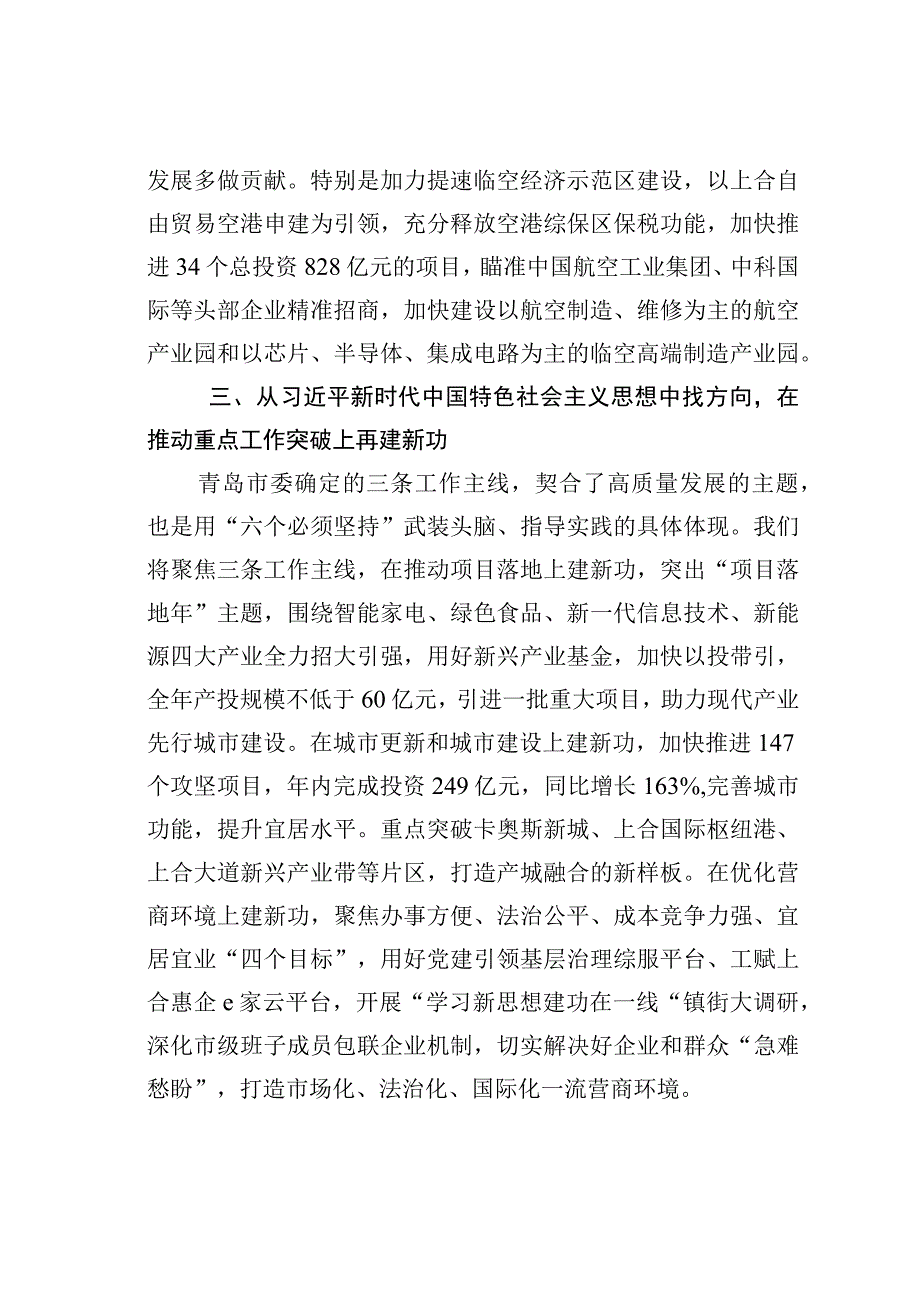 发展多做贡献。特别是加力提速临空经济示范区建设，以上合自由贸易空港申建为引领，充分释放空港综保区保税功能，加快推进34个总投资828亿元的项目，瞄准中国航空工业集团、中科国际等头部企业精准招商，加快建设以航空制造、维修为主的航空产业园和以芯片、半导体、集成电路为主的临空高端制造产业园。

三、从习近平新时代中国特色社会主义思想中找方向，在推动重点工作突破上再建新功

青岛市委确定的三条工作主线，契合了高质量发展的主题，也是用“六个必须坚持”武装头脑、指导实践的具体体现。我们将聚焦三条工作主线，在推动项目落地上建新功，突出“项目落地年”主题，围绕智能家电、绿色食品、新一代信息技术、新能源四大产业全力招大引强，用好新兴产业基金，加快以投带引，全年产投规模不低于60亿元，引进一批重大项目，助力现代产业先行城市建设。在城市更新和城市建设上建新功，加快推进147个攻坚项目，年内完成投资249亿元，同比增长163%,完善城市功能，提升宜居水平。重点突破卡奥斯新城、上合国际枢纽港、上合大道新兴产业带等片区，打造产城融合的新样板。在优化营商环境上建新功，聚焦办事方便、法治公平、成本竞争力强、宜居宜业“四个目标”，用好党建引领基层治理综服平台、工赋上合惠企e家云平台，开展“学习新思想建功在一线“镇街大调研，深化市级班子成员包联企业机制，切实解决好企业和群众“急难愁盼”，打造市场化、法治化、国际化一流营商环境。